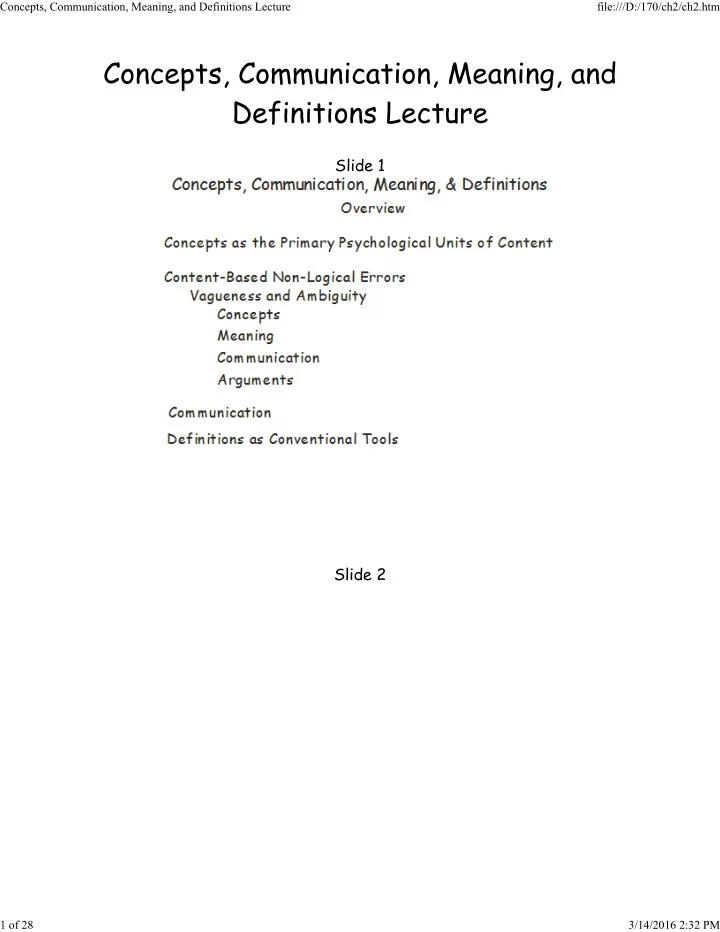 Concepts, Communication, Meaning, and Definitions Lecture

file:///D:/170/ch2/ch2.htm

Concepts, Communication, Meaning, and Definitions Lecture

Slide 1

Concepts, Communication, Meaning, & Definitions

Overview

Concepts as the Primary Psychological Units of Content

Content-Based Non-Logical Errors
Vagueness and Ambiguity
Concepts
Meaning
Communication
Arguments

Communication

Definitions as Conventional Tools

Slide 2

1 of 28

3/14/2016 2:32 PM